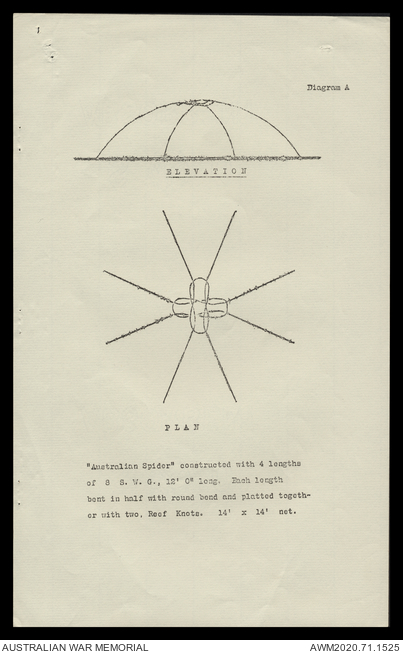 Diagram A

ELEVATION

PLAN

"Australian Spider" constructed with 4 lengths of 8 S. W. G., 12' 0" long. Each length bent in half with round bend and platted together with two, Reef Knots. 14' x 14' net.

AUSTRALIAN WAR MEMORIAL

AWM2020.71.1525